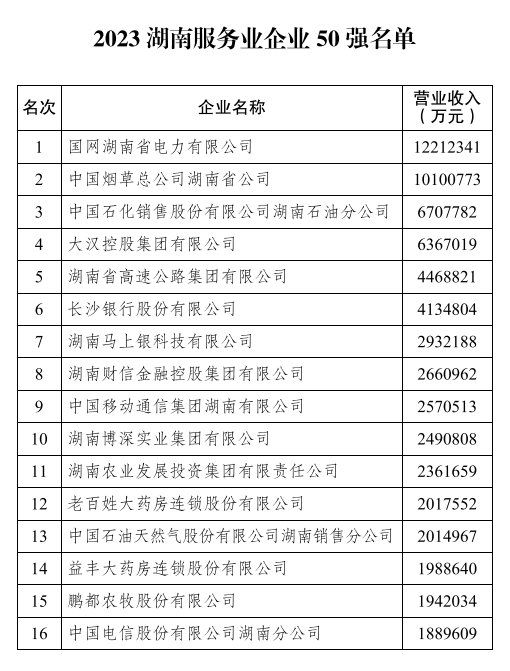 2023 湖南服务业企业 50 强名单

| 名次 | 企业名称 | 营业收入（万元） |
|---|---|---|
| 1 | 国网湖南省电力有限公司 | 12212341 |
| 2 | 中国烟草总公司湖南省公司 | 10100773 |
| 3 | 中国石化销售股份有限公司湖南石油分公司 | 6707782 |
| 4 | 大汉控股集团有限公司 | 6367019 |
| 5 | 湖南省高速公路集团有限公司 | 4468821 |
| 6 | 长沙银行股份有限公司 | 4134804 |
| 7 | 湖南马上银科技有限公司 | 2932188 |
| 8 | 湖南财信金融控股集团有限公司 | 2660962 |
| 9 | 中国移动通信集团湖南有限公司 | 2570513 |
| 10 | 湖南博深实业集团有限公司 | 2490808 |
| 11 | 湖南农业发展投资集团有限责任公司 | 2361659 |
| 12 | 老百姓大药房连锁股份有限公司 | 2017552 |
| 13 | 中国石油天然气股份有限公司湖南销售分公司 | 2014967 |
| 14 | 益丰大药房连锁股份有限公司 | 1988640 |
| 15 | 鹏都农牧股份有限公司 | 1942034 |
| 16 | 中国电信股份有限公司湖南分公司 | 1889609 |